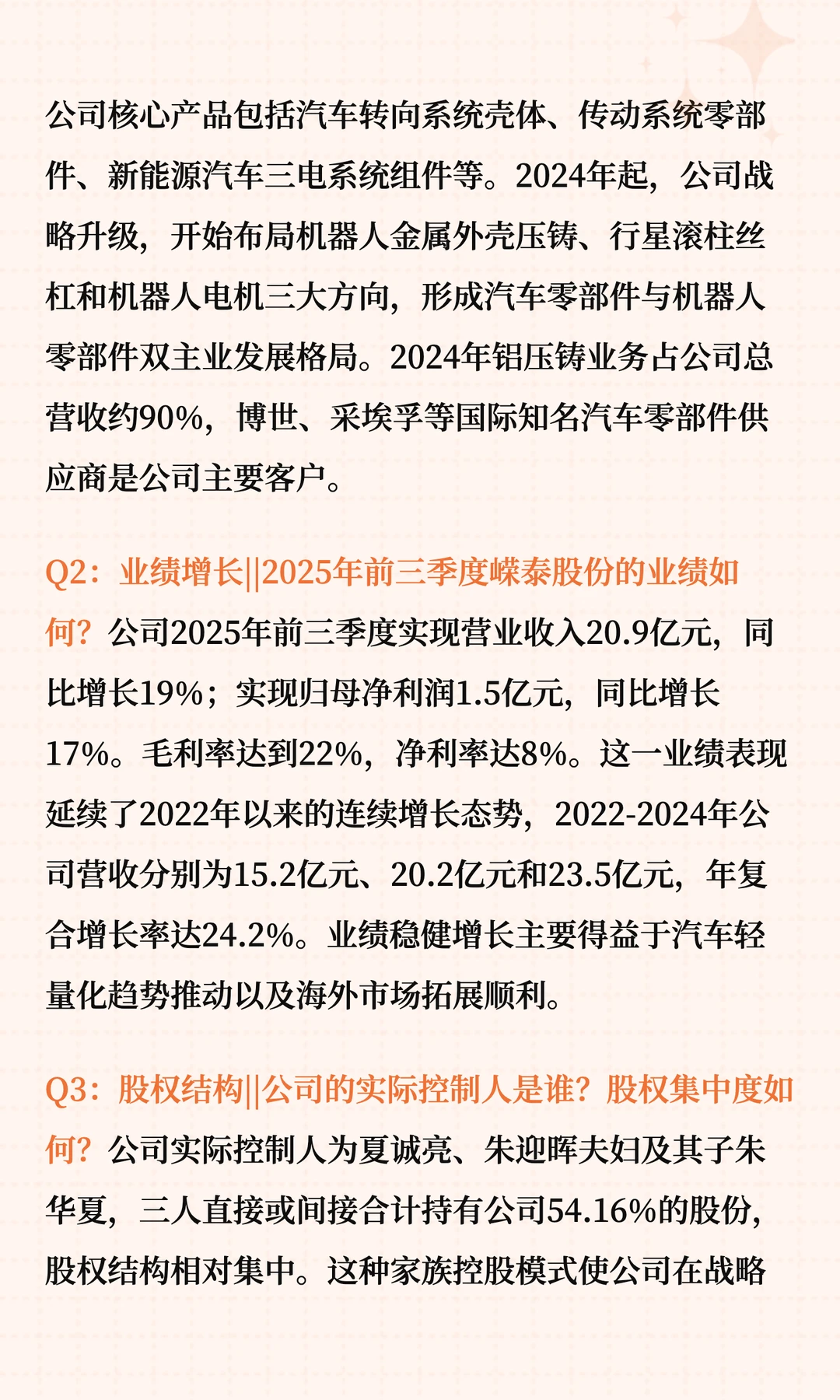 公司核心产品包括汽车转向系统壳体、传动系统零部件、新能源汽车三电系统组件等。2024年起，公司战略升级，开始布局机器人金属外壳压铸、行星滚柱丝杠和机器人电机三大方向，形成汽车零部件与机器人零部件双主业发展格局。2024年铝压铸业务占公司总营收约90%，博世、采埃孚等国际知名汽车零部件供应商是公司主要客户。

Q2：业绩增长||2025年前三季度嵘泰股份的业绩如何？公司2025年前三季度实现营业收入20.9亿元，同比增长19%；实现归母净利润1.5亿元，同比增长17%。毛利率达到22%，净利率达8%。这一业绩表现延续了2022年以来的连续增长态势，2022-2024年公司营收分别为15.2亿元、20.2亿元和23.5亿元，年复合增长率达24.2%。业绩稳健增长主要得益于汽车轻量化趋势推动以及海外市场拓展顺利。

Q3：股权结构||公司的实际控制人是谁？股权集中度如何？公司实际控制人为夏诚亮、朱迎晖夫妇及其子朱华夏，三人直接或间接合计持有公司54.16%的股份，股权结构相对集中。这种家族控股模式使公司在战略